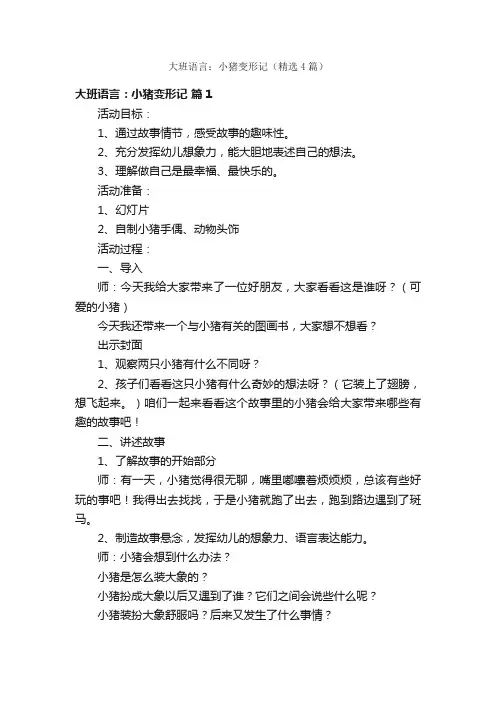 大班语言：小猪变形记（精选4篇）

大班语言：小猪变形记 篇1

活动目标：

1、通过故事情节，感受故事的趣味性。

2、充分发挥幼儿想象力，能大胆地表述自己的想法。

3、理解做自己是最幸福、最快乐的。

活动准备：

1、幻灯片

2、自制小猪手偶、动物头饰

活动过程：

一、导入

师：今天我给大家带来了一位好朋友，大家看看这是谁呀？（可爱的小猪）

今天我还带来一个与小猪有关的图画书，大家想不想看？

出示封面

1、观察两只小猪有什么不同呀？

2、孩子们看看这只小猪有什么奇妙的想法呀？（它装上了翅膀，想飞起来。）咱们一起来看看这个故事里的小猪会给大家带来哪些有趣的故事吧！

二、讲述故事

1、了解故事的开始部分

师：有一天，小猪觉得很无聊，嘴里嘟囔着烦烦烦，总该有些好玩的事吧！我得出去找找，于是小猪就跑了出去，跑到路边遇到了斑马。

2、制造故事悬念，发挥幼儿的想象力、语言表达能力。

师：小猪会想到什么办法？

小猪是怎么装大象的？

小猪扮成大象以后又遇到了谁？它们之间会说些什么呢？

小猪装扮大象舒服吗？后来又发生了什么事情？